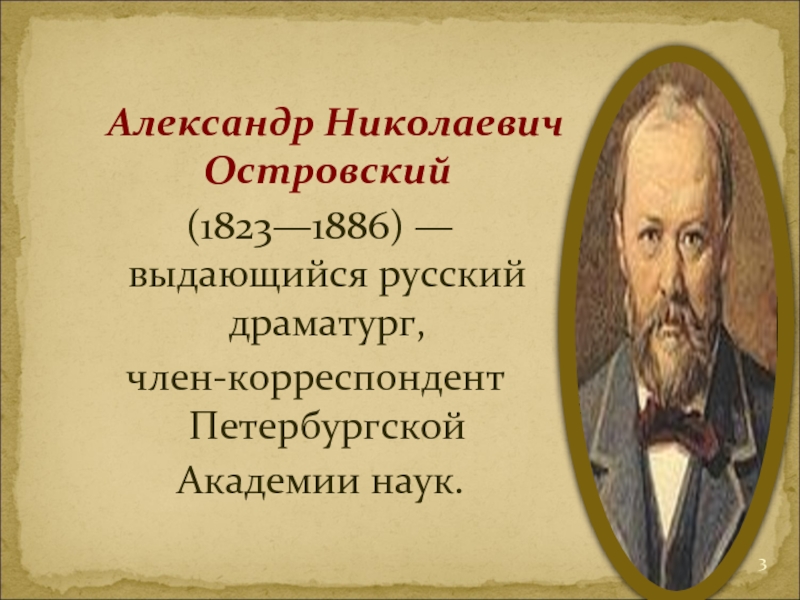 Александр Николаевич Островский (1823—1886) — выдающийся русский драматург, член-корреспондент Петербургской Академии наук.

3